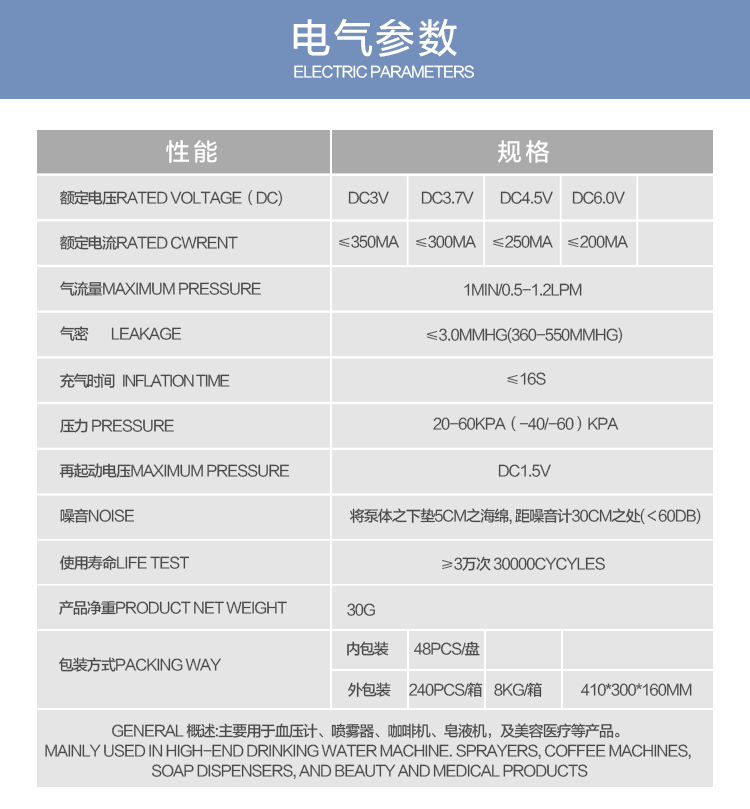 电气参数
ELECTRIC PARAMETERS

| 性能 | 规格 | | | | |
|---|---|---|---|---|---|
| 额定电压RATED VOLTAGE（DC) | DC3V | DC3.7V | DC4.5V | DC6.0V | |
| 额定电流RATED CWRENT | ≤350MA | ≤300MA | ≤250MA | ≤200MA | |
| 气流量MAXIMUM PRESSURE | 1MIN/0.5-1.2LPM | | | | |
| 气密 LEAKAGE | ≤3.0MMHG(360-550MMHG) | | | | |
| 充气时间 INFLATION TIME | ≤16S | | | | |
| 压力 PRESSURE | 20-60KPA（-40/-60）KPA | | | | |
| 再起动电压MAXIMUM PRESSURE | DC1.5V | | | | |
| 噪音NOISE | 将泵体之下垫5CM之海绵, 距噪音计30CM之处(<60DB) | | | | |
| 使用寿命LIFE TEST | ≥3万次 30000CYCYLES | | | | |
| 产品净重PRODUCT NET WEIGHT | 30G | | | | |
| 包装方式PACKING WAY | 内包装 | 48PCS/盘 | | | |
| | 外包装 | 240PCS/箱 | 8KG/箱 | 410*300*160MM | |

GENERAL 概述:主要用于血压计、喷雾器、咖啡机、皂液机，及美容医疗等产品。
MAINLY USED IN HIGH-END DRINKING WATER MACHINE. SPRAYERS, COFFEE MACHINES, SOAP DISPENSERS, AND BEAUTY AND MEDICAL PRODUCTS